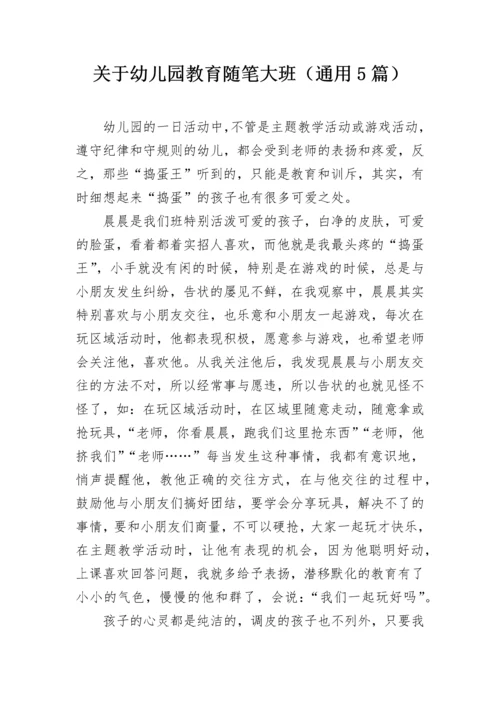 关于幼儿园教育随笔大班（通用5篇）

幼儿园的一日活动中,不管是主题教学活动或游戏活动，遵守纪律和守规则的幼儿，都会受到老师的表扬和疼爱，反之，那些“捣蛋王”听到的，只能是教育和训斥，其实，有时细想起来“捣蛋”的孩子也有很多可爱之处。

晨晨是我们班特别活泼可爱的孩子，白净的皮肤，可爱的脸蛋，看着都着实招人喜欢，而他就是我最头疼的“捣蛋王”，小手就没有闲的时候，特别是在游戏的时候，总是与小朋友发生纠纷，告状的屡见不鲜，在我观察中，晨晨其实特别喜欢与小朋友交往，也乐意和小朋友一起游戏，每次在玩区域活动时，他都表现积极，愿意参与游戏，也希望老师会关注他，喜欢他。从我关注他后，我发现晨晨与小朋友交往的方法不对，所以经常事与愿违，所以告状的也就见怪不怪了，如：在玩区域活动时，在区域里随意走动，随意拿或抢玩具，“老师，你看晨晨，跑我们这里抢东西”“老师，他挤我们”“老师……”每当发生这种事情，我都有意识地，悄声提醒他，教他正确的交往方式，在与他交往的过程中，鼓励他与小朋友们搞好团结，要学会分享玩具，解决不了的事情，要和小朋友们商量，不可以硬抢，大家一起玩才快乐，在主题教学活动时，让他有表现的机会，因为他聪明好动，上课喜欢回答问题，我就多给予表扬，潜移默化的教育有了小小的气色，慢慢的他和群了，会说：“我们一起玩好吗”。

孩子的心灵都是纯洁的，调皮的孩子也不列外，只要我